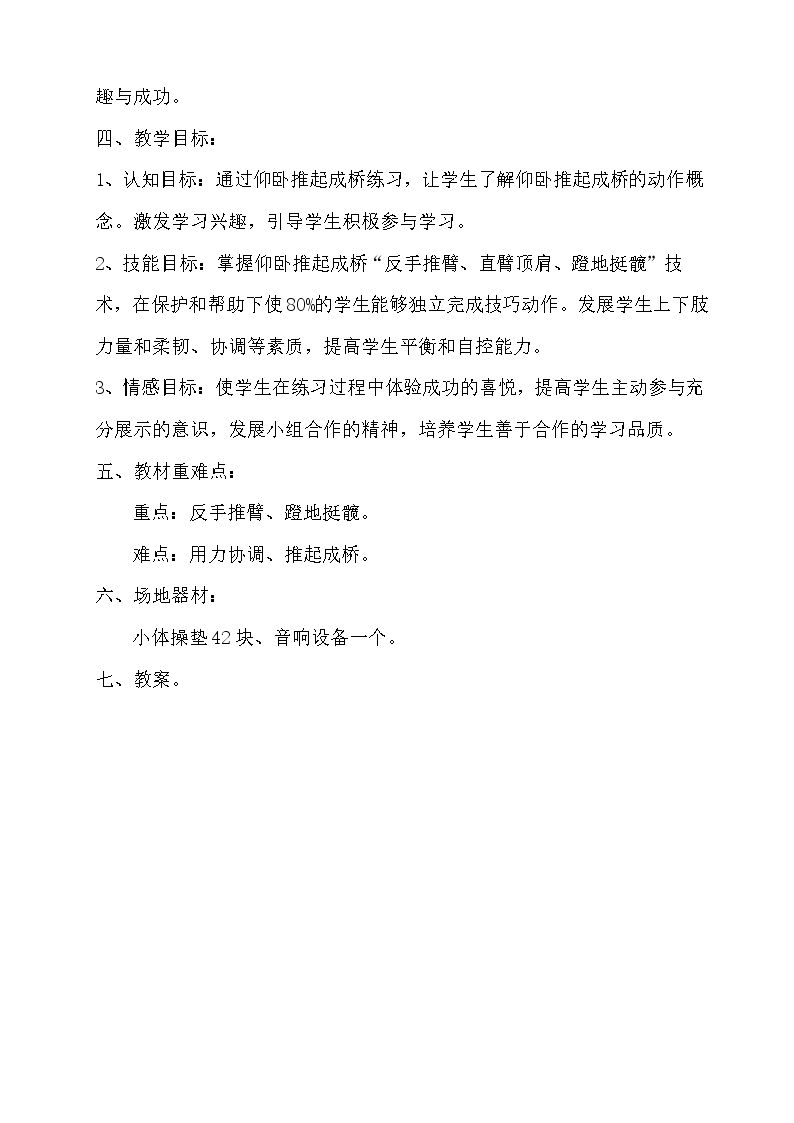 趣与成功。

四、教学目标：

1、认知目标：通过仰卧推起成桥练习，让学生了解仰卧推起成桥的动作概念。激发学习兴趣，引导学生积极参与学习。

2、技能目标：掌握仰卧推起成桥“反手推臂、直臂顶肩、蹬地挺髋”技术，在保护和帮助下使80%的学生能够独立完成技巧动作。发展学生上下肢力量和柔韧、协调等素质，提高学生平衡和自控能力。

3、情感目标：使学生在练习过程中体验成功的喜悦，提高学生主动参与充分展示的意识，发展小组合作的精神，培养学生善于合作的学习品质。

五、教材重难点：

重点：反手推臂、蹬地挺髋。

难点：用力协调、推起成桥。

六、场地器材：

小体操垫42块、音响设备一个。

七、教案。